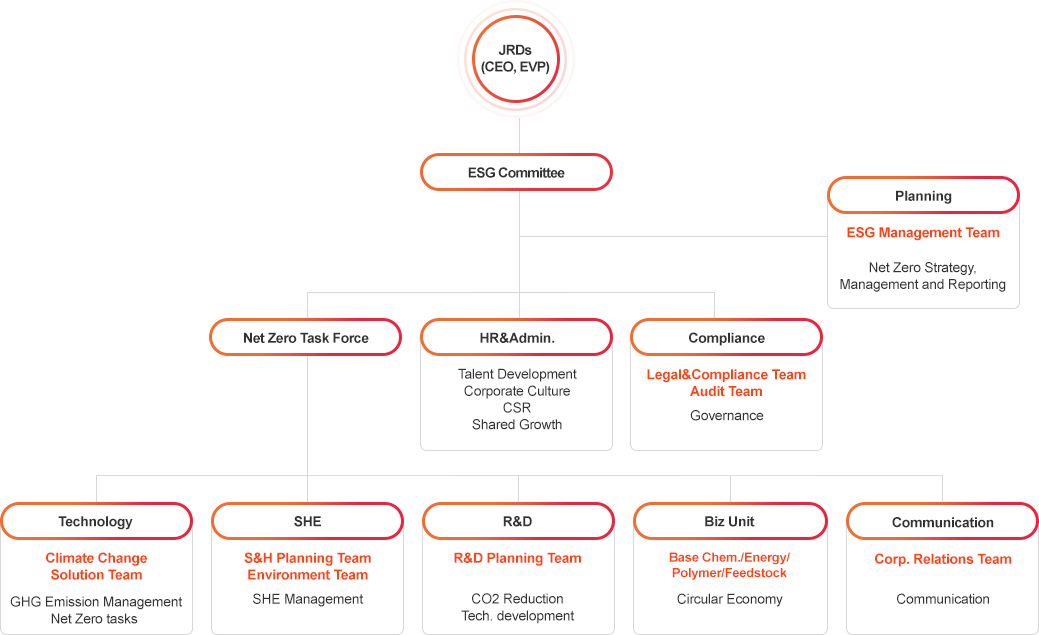 JRDs
(CEO, EVP)

ESG Committee

Planning

ESG Management Team

Net Zero Strategy, Management and Reporting

Net Zero Task Force

HR&Admin.

Talent Development
Corporate Culture
CSR
Shared Growth

Compliance

Legal&Compliance Team
Audit Team

Governance

Technology

Climate Change Solution Team

GHG Emission Management
Net Zero tasks

SHE

S&H Planning Team
Environment Team

SHE Management

R&D

R&D Planning Team

CO2 Reduction
Tech. development

Biz Unit

Base Chem./Energy/ Polymer/Feedstock

Circular Economy

Communication

Corp. Relations Team

Communication